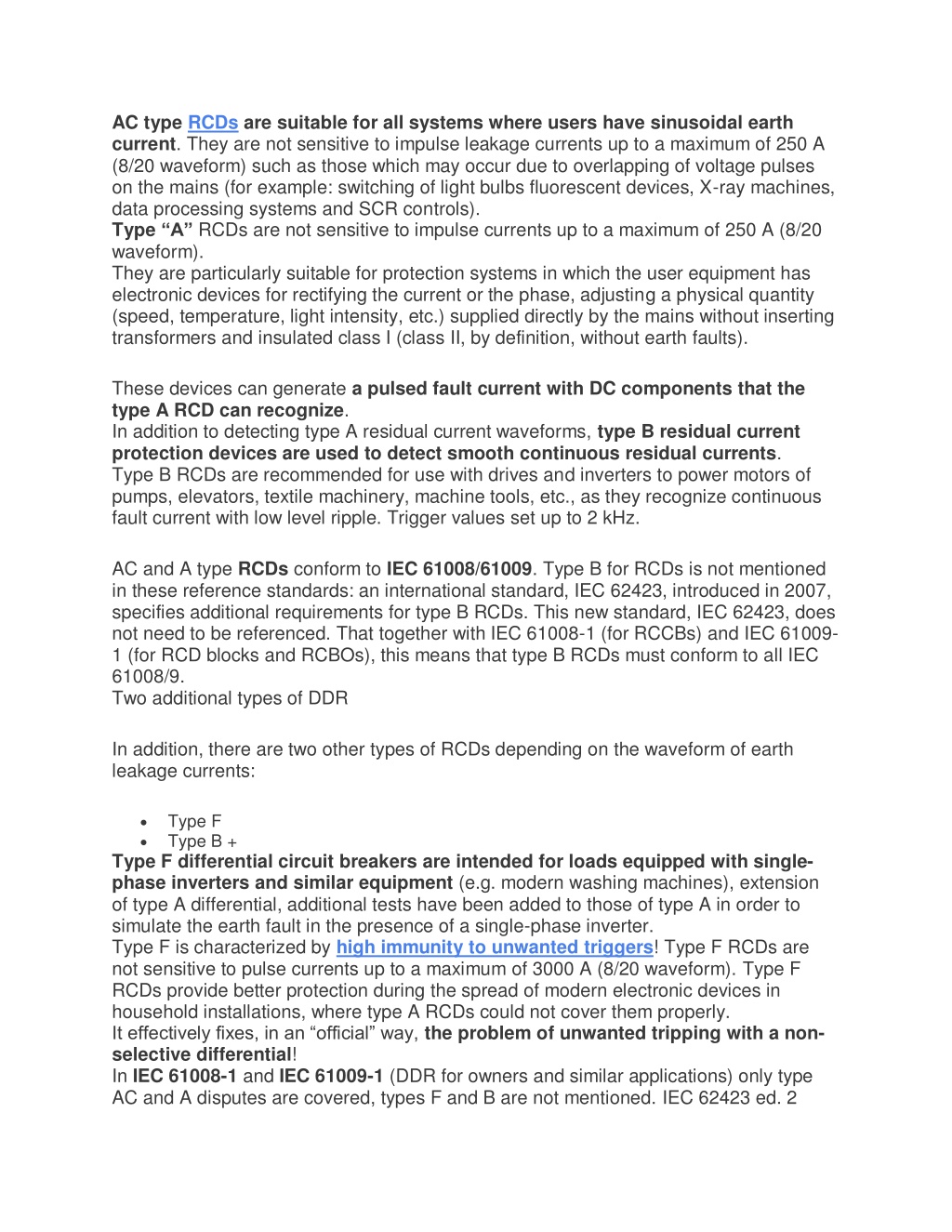 AC type RCDs are suitable for all systems where users have sinusoidal earth current. They are not sensitive to impulse leakage currents up to a maximum of 250 A (8/20 waveform) such as those which may occur due to overlapping of voltage pulses on the mains (for example: switching of light bulbs fluorescent devices, X-ray machines, data processing systems and SCR controls).
Type “A” RCDs are not sensitive to impulse currents up to a maximum of 250 A (8/20 waveform).
They are particularly suitable for protection systems in which the user equipment has electronic devices for rectifying the current or the phase, adjusting a physical quantity (speed, temperature, light intensity, etc.) supplied directly by the mains without inserting transformers and insulated class I (class II, by definition, without earth faults).

These devices can generate a pulsed fault current with DC components that the type A RCD can recognize.
In addition to detecting type A residual current waveforms, type B residual current protection devices are used to detect smooth continuous residual currents.
Type B RCDs are recommended for use with drives and inverters to power motors of pumps, elevators, textile machinery, machine tools, etc., as they recognize continuous fault current with low level ripple. Trigger values set up to 2 kHz.

AC and A type RCDs conform to IEC 61008/61009. Type B for RCDs is not mentioned in these reference standards: an international standard, IEC 62423, introduced in 2007, specifies additional requirements for type B RCDs. This new standard, IEC 62423, does not need to be referenced. That together with IEC 61008-1 (for RCCBs) and IEC 61009-1 (for RCD blocks and RCBOs), this means that type B RCDs must conform to all IEC 61008/9.
Two additional types of DDR

In addition, there are two other types of RCDs depending on the waveform of earth leakage currents:

• Type F
• Type B +
Type F differential circuit breakers are intended for loads equipped with single-phase inverters and similar equipment (e.g. modern washing machines), extension of type A differential, additional tests have been added to those of type A in order to simulate the earth fault in the presence of a single-phase inverter.
Type F is characterized by high immunity to unwanted triggers! Type F RCDs are not sensitive to pulse currents up to a maximum of 3000 A (8/20 waveform). Type F RCDs provide better protection during the spread of modern electronic devices in household installations, where type A RCDs could not cover them properly.
It effectively fixes, in an “official” way, the problem of unwanted tripping with a non-selective differential!
In IEC 61008-1 and IEC 61009-1 (DDR for owners and similar applications) only type AC and A disputes are covered, types F and B are not mentioned. IEC 62423 ed. 2